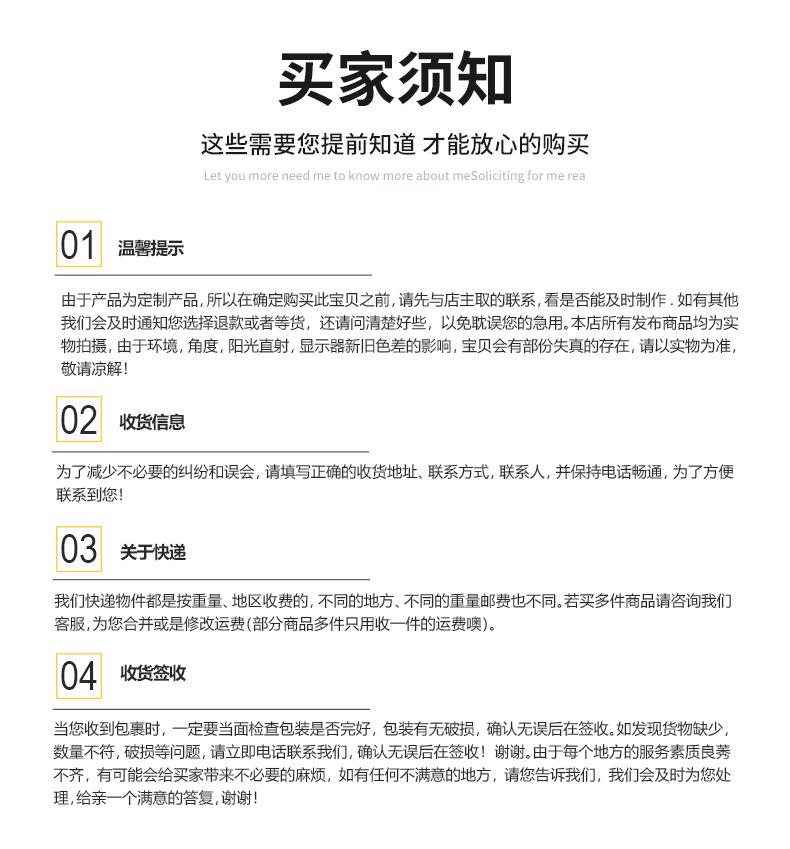 买家须知

这些需要您提前知道 才能放心的购买

Let you more need me to know more about meSoliciting for me rea

01 温馨提示

由于产品为定制产品，所以在确定购买此宝贝之前，请先与店主取的联系，看是否能及时制作．如有其他我们会及时通知您选择退款或者等货，还请问清楚好些，以免耽误您的急用。本店所有发布商品均为实物拍摄，由于环境，角度，阳光直射，显示器新旧色差的影响，宝贝会有部份失真的存在，请以实物为准，敬请凉解！

02 收货信息

为了减少不必要的纠纷和误会，请填写正确的收货地址、联系方式，联系人，并保持电话畅通，为了方便联系到您！

03 关于快递

我们快递物件都是按重量、地区收费的，不同的地方、不同的重量邮费也不同。若买多件商品请咨询我们客服，为您合并或是修改运费(部分商品多件只用收一件的运费噢)。

04 收货签收

当您收到包裹时，一定要当面检查包装是否完好，包装有无破损，确认无误后在签收。如发现货物缺少，数量不符，破损等问题，请立即电话联系我们，确认无误后在签收！谢谢。由于每个地方的服务素质良莠不齐，有可能会给买家带来不必要的麻烦，如有任何不满意的地方，请您告诉我们，我们会及时为您处理，给亲一个满意的答复，谢谢！